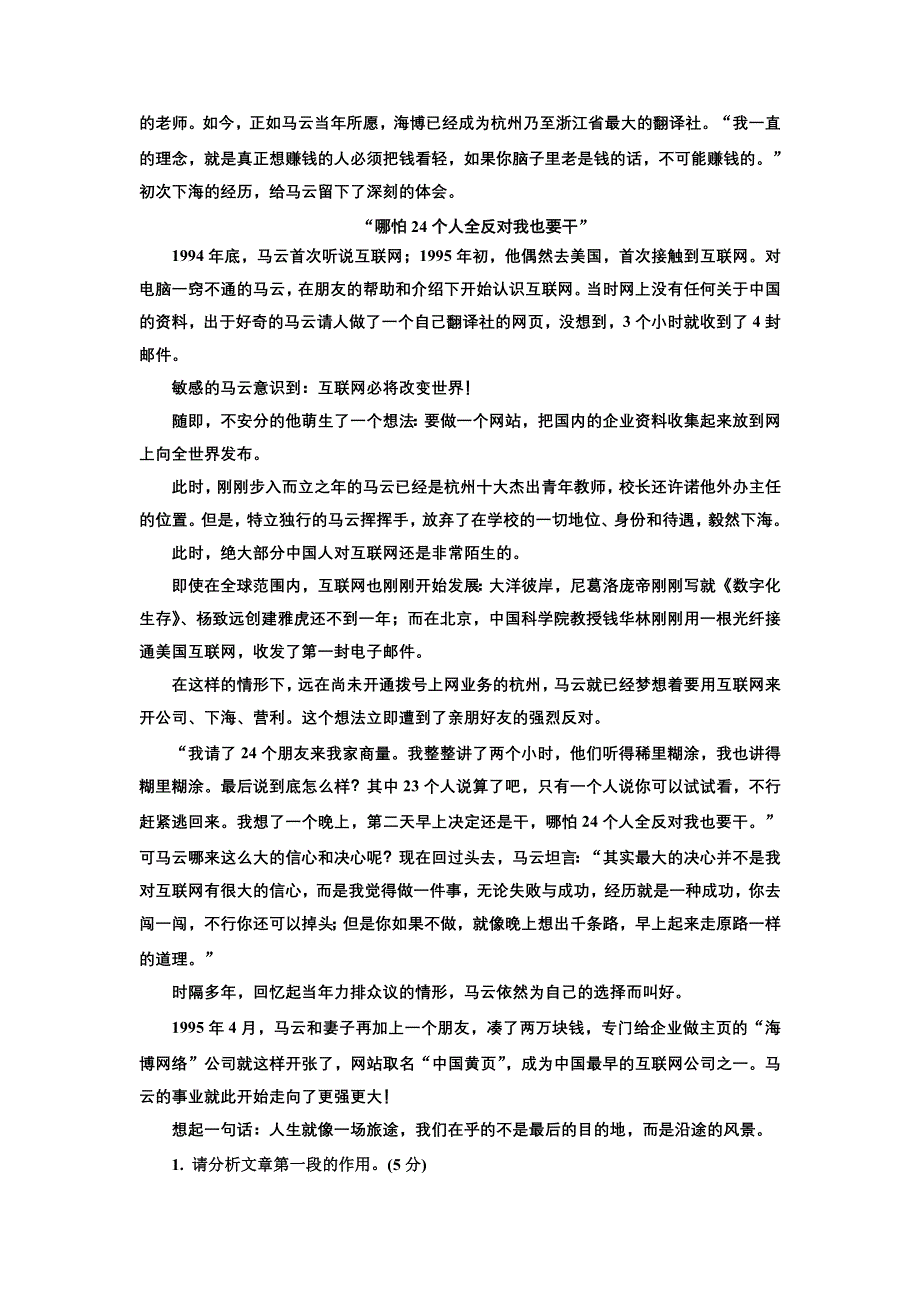 的老师。如今，正如马云当年所愿，海博已经成为杭州乃至浙江省最大的翻译社。“我一直的理念，就是真正想赚钱的人必须把钱看轻，如果你脑子里老是钱的话，不可能赚钱的。”初次下海的经历，给马云留下了深刻的体会。

“哪怕 24 个人全反对我也要干”

1994 年底，马云首次听说互联网；1995 年初，他偶然去美国，首次接触到互联网。对电脑一窍不通的马云，在朋友的帮助和介绍下开始认识互联网。当时网上没有任何关于中国的资料，出于好奇的马云请人做了一个自己翻译社的网页，没想到，3 个小时就收到了 4 封邮件。

敏感的马云意识到：互联网必将改变世界！

随即，不安分的他萌生了一个想法：要做一个网站，把国内的企业资料收集起来放到网上向全世界发布。

此时，刚刚步入而立之年的马云已经是杭州十大杰出青年教师，校长还许诺他外办主任的位置。但是，特立独行的马云挥挥手，放弃了在学校的一切地位、身份和待遇，毅然下海。

此时，绝大部分中国人对互联网还是非常陌生的。

即使在全球范围内，互联网也刚刚开始发展：大洋彼岸，尼葛洛庞帝刚刚写就《数字化生存》、杨致远创建雅虎还不到一年；而在北京，中国科学院教授钱华林刚刚用一根光纤接通美国互联网，收发了第一封电子邮件。

在这样的情形下，远在尚未开通拨号上网业务的杭州，马云就已经梦想着要用互联网来开公司、下海、营利。这个想法立即遭到了亲朋好友的强烈反对。

“我请了 24 个朋友来我家商量。我整整讲了两个小时，他们听得稀里糊涂，我也讲得糊里糊涂。最后说到底怎么样？其中 23 个人说算了吧，只有一个人说你可以试试看，不行赶紧逃回来。我想了一个晚上，第二天早上决定还是干，哪怕 24 个人全反对我也要干。”可马云哪来这么大的信心和决心呢？现在回过头去，马云坦言：“其实最大的决心并不是我对互联网有很大的信心，而是我觉得做一件事，无论失败与成功，经历就是一种成功，你去闯一闯，不行你还可以掉头；但是你如果不做，就像晚上想出千条路，早上起来走原路一样的道理。”

时隔多年，回忆起当年力排众议的情形，马云依然为自己的选择而叫好。

1995 年 4 月，马云和妻子再加上一个朋友，凑了两万块钱，专门给企业做主页的“海博网络”公司就这样开张了，网站取名“中国黄页”，成为中国最早的互联网公司之一。马云的事业就此开始走向了更强更大！

想起一句话：人生就像一场旅途，我们在乎的不是最后的目的地，而是沿途的风景。

1. 请分析文章第一段的作用。(5 分)